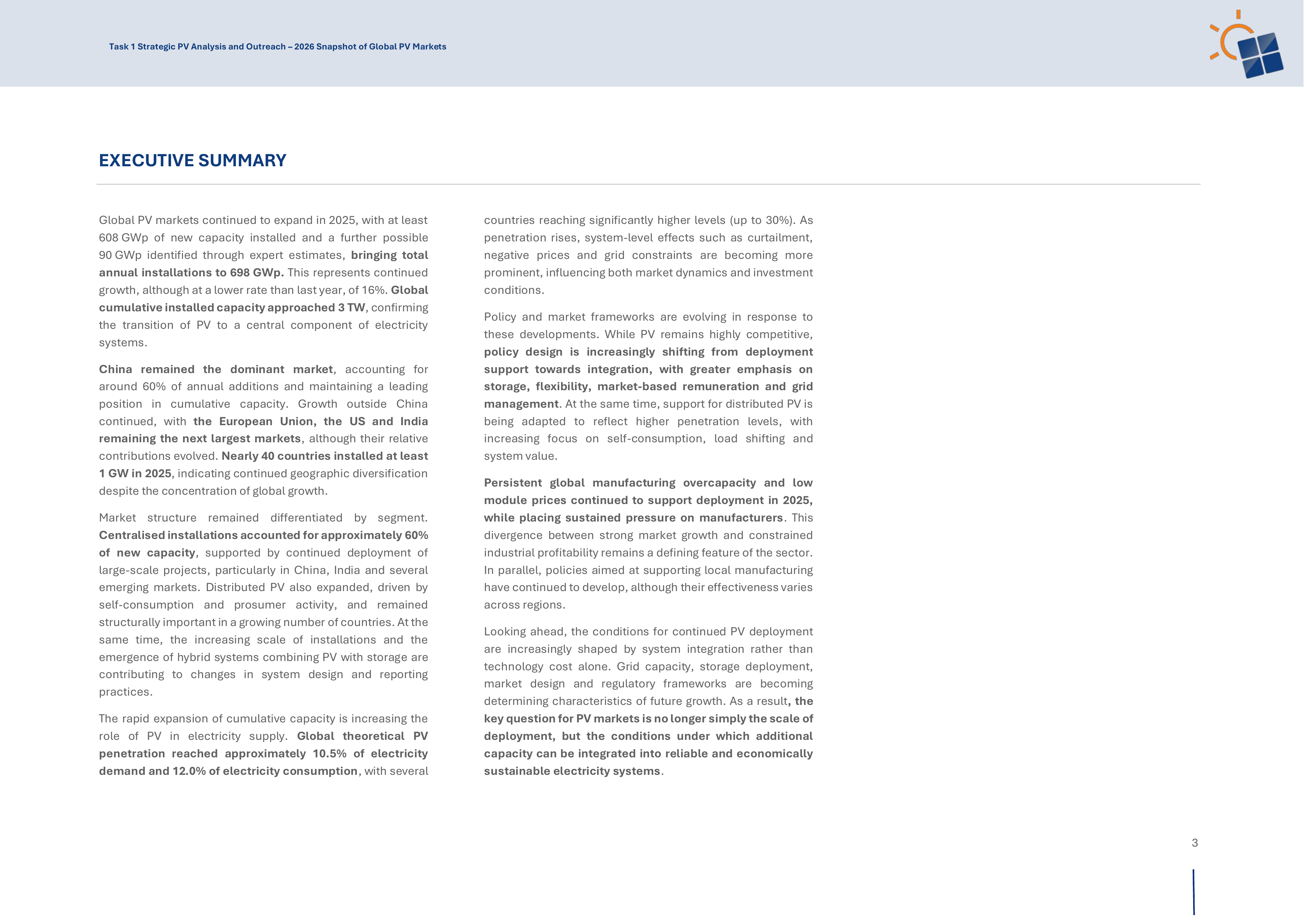 Task 1 Strategic PV Analysis and Outreach – 2026 Snapshot of Global PV Markets

EXECUTIVE SUMMARY

Global PV markets continued to expand in 2025, with at least 608 GWp of new capacity installed and a further possible 90 GWp identified through expert estimates, bringing total annual installations to 698 GWp. This represents continued growth, although at a lower rate than last year, of 16%. Global cumulative installed capacity approached 3 TW, confirming the transition of PV to a central component of electricity systems.

China remained the dominant market, accounting for around 60% of annual additions and maintaining a leading position in cumulative capacity. Growth outside China continued, with the European Union, the US and India remaining the next largest markets, although their relative contributions evolved. Nearly 40 countries installed at least 1 GW in 2025, indicating continued geographic diversification despite the concentration of global growth.

Market structure remained differentiated by segment. Centralised installations accounted for approximately 60% of new capacity, supported by continued deployment of large-scale projects, particularly in China, India and several emerging markets. Distributed PV also expanded, driven by self-consumption and prosumer activity, and remained structurally important in a growing number of countries. At the same time, the increasing scale of installations and the emergence of hybrid systems combining PV with storage are contributing to changes in system design and reporting practices.

The rapid expansion of cumulative capacity is increasing the role of PV in electricity supply. Global theoretical PV penetration reached approximately 10.5% of electricity demand and 12.0% of electricity consumption, with several countries reaching significantly higher levels (up to 30%). As penetration rises, system-level effects such as curtailment, negative prices and grid constraints are becoming more prominent, influencing both market dynamics and investment conditions.

Policy and market frameworks are evolving in response to these developments. While PV remains highly competitive, policy design is increasingly shifting from deployment support towards integration, with greater emphasis on storage, flexibility, market-based remuneration and grid management. At the same time, support for distributed PV is being adapted to reflect higher penetration levels, with increasing focus on self-consumption, load shifting and system value.

Persistent global manufacturing overcapacity and low module prices continued to support deployment in 2025, while placing sustained pressure on manufacturers. This divergence between strong market growth and constrained industrial profitability remains a defining feature of the sector. In parallel, policies aimed at supporting local manufacturing have continued to develop, although their effectiveness varies across regions.

Looking ahead, the conditions for continued PV deployment are increasingly shaped by system integration rather than technology cost alone. Grid capacity, storage deployment, market design and regulatory frameworks are becoming determining characteristics of future growth. As a result, the key question for PV markets is no longer simply the scale of deployment, but the conditions under which additional capacity can be integrated into reliable and economically sustainable electricity systems.

3